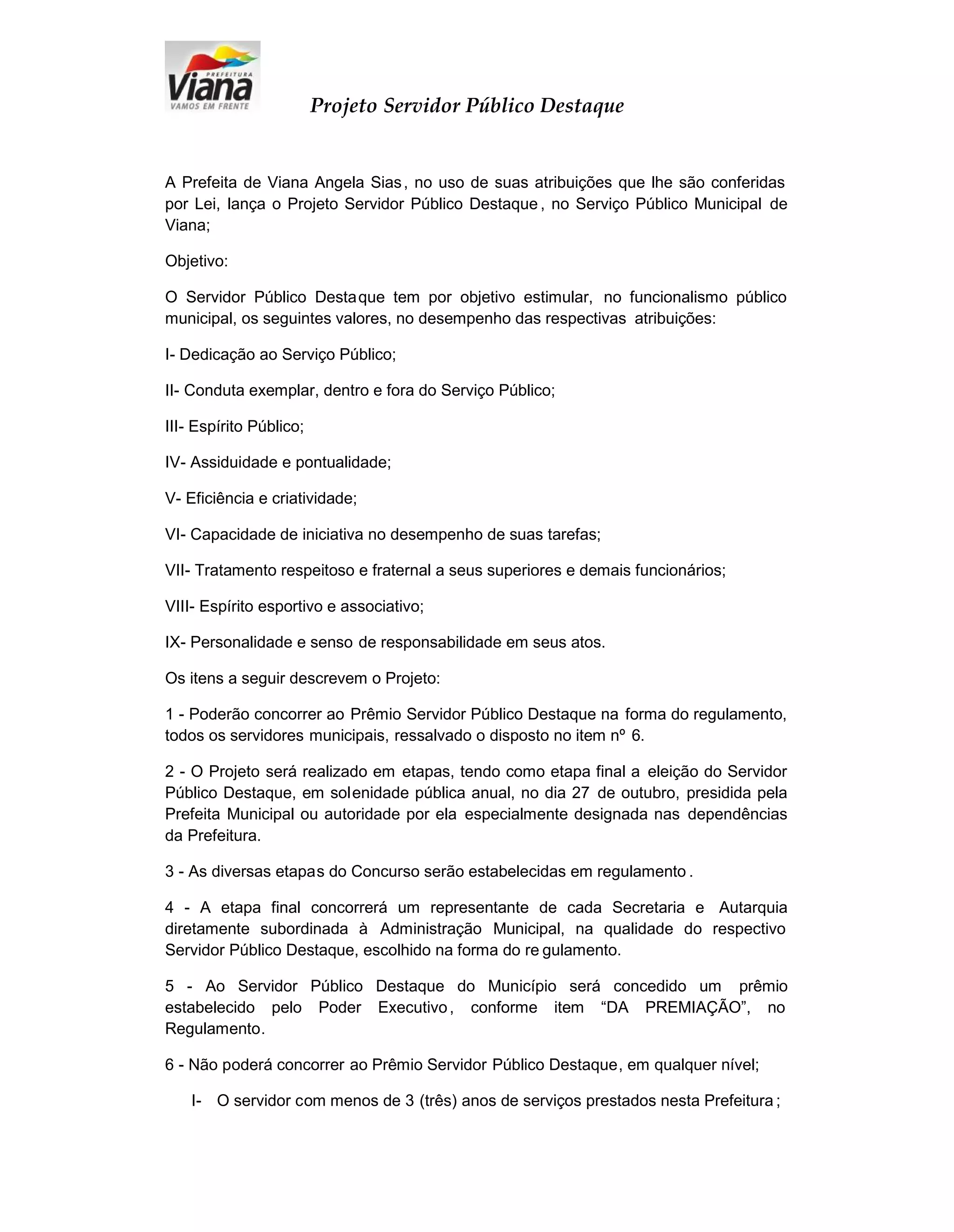 PREFEITURA
Viana
VAMOS EM FRENTE

Projeto Servidor Público Destaque

A Prefeita de Viana Angela Sias, no uso de suas atribuições que lhe são conferidas por Lei, lança o Projeto Servidor Público Destaque, no Serviço Público Municipal de Viana;

Objetivo:

O Servidor Público Destaque tem por objetivo estimular, no funcionalismo público municipal, os seguintes valores, no desempenho das respectivas atribuições:

I- Dedicação ao Serviço Público;

II- Conduta exemplar, dentro e fora do Serviço Público;

III- Espírito Público;

IV- Assiduidade e pontualidade;

V- Eficiência e criatividade;

VI- Capacidade de iniciativa no desempenho de suas tarefas;

VII- Tratamento respeitoso e fraternal a seus superiores e demais funcionários;

VIII- Espírito esportivo e associativo;

IX- Personalidade e senso de responsabilidade em seus atos.

Os itens a seguir descrevem o Projeto:

1 - Poderão concorrer ao Prêmio Servidor Público Destaque na forma do regulamento, todos os servidores municipais, ressalvado o disposto no item nº 6.

2 - O Projeto será realizado em etapas, tendo como etapa final a eleição do Servidor Público Destaque, em solenidade pública anual, no dia 27 de outubro, presidida pela Prefeita Municipal ou autoridade por ela especialmente designada nas dependências da Prefeitura.

3 - As diversas etapas do Concurso serão estabelecidas em regulamento.

4 - A etapa final concorrerá um representante de cada Secretaria e Autarquia diretamente subordinada à Administração Municipal, na qualidade do respectivo Servidor Público Destaque, escolhido na forma do regulamento.

5 - Ao Servidor Público Destaque do Município será concedido um prêmio estabelecido pelo Poder Executivo, conforme item “DA PREMIAÇÃO”, no Regulamento.

6 - Não poderá concorrer ao Prêmio Servidor Público Destaque, em qualquer nível;

I- O servidor com menos de 3 (três) anos de serviços prestados nesta Prefeitura;